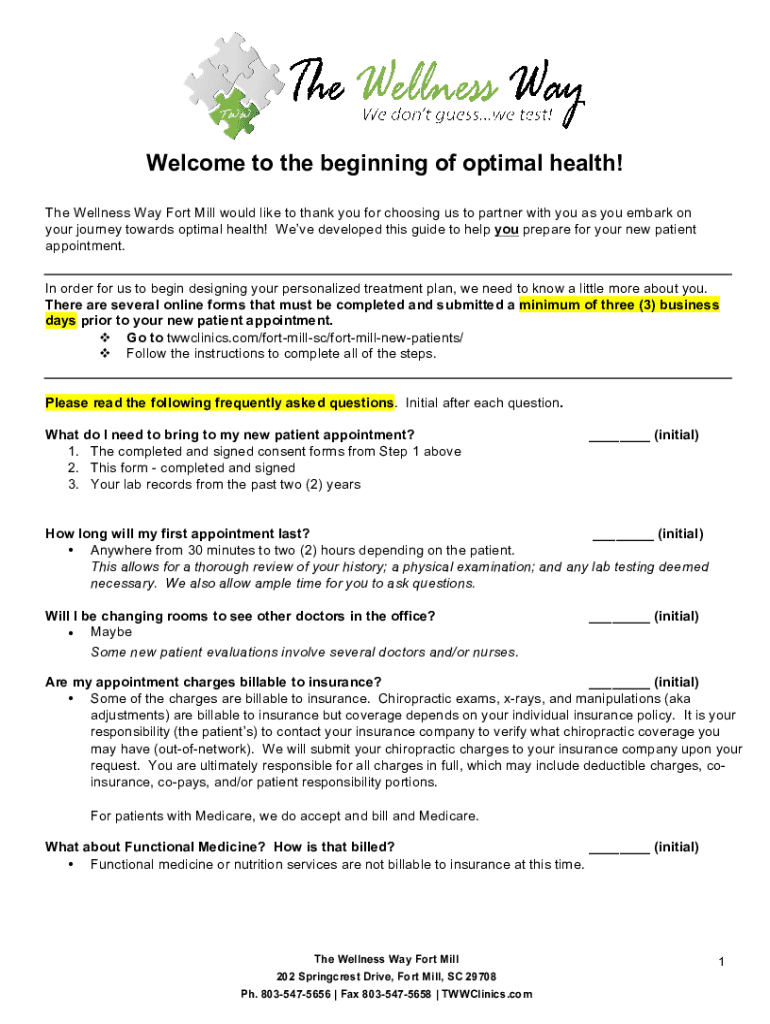 TWW

The Wellness Way
We don't guess...we test!

Welcome to the beginning of optimal health!

The Wellness Way Fort Mill would like to thank you for choosing us to partner with you as you embark on your journey towards optimal health! We've developed this guide to help you prepare for your new patient appointment.

In order for us to begin designing your personalized treatment plan, we need to know a little more about you. There are several online forms that must be completed and submitted a minimum of three (3) business days prior to your new patient appointment.
❖ Go to twwclinics.com/fort-mill-sc/fort-mill-new-patients/
❖ Follow the instructions to complete all of the steps.

Please read the following frequently asked questions. Initial after each question.

What do I need to bring to my new patient appointment? ________ (initial)
1. The completed and signed consent forms from Step 1 above
2. This form - completed and signed
3. Your lab records from the past two (2) years

How long will my first appointment last? ________ (initial)
• Anywhere from 30 minutes to two (2) hours depending on the patient.
This allows for a thorough review of your history; a physical examination; and any lab testing deemed necessary. We also allow ample time for you to ask questions.

Will I be changing rooms to see other doctors in the office? ________ (initial)
• Maybe
Some new patient evaluations involve several doctors and/or nurses.

Are my appointment charges billable to insurance? ________ (initial)
• Some of the charges are billable to insurance. Chiropractic exams, x-rays, and manipulations (aka adjustments) are billable to insurance but coverage depends on your individual insurance policy. It is your responsibility (the patient's) to contact your insurance company to verify what chiropractic coverage you may have (out-of-network). We will submit your chiropractic charges to your insurance company upon your request. You are ultimately responsible for all charges in full, which may include deductible charges, co-insurance, co-pays, and/or patient responsibility portions.

For patients with Medicare, we do accept and bill and Medicare.

What about Functional Medicine? How is that billed? ________ (initial)
• Functional medicine or nutrition services are not billable to insurance at this time.

The Wellness Way Fort Mill
202 Springcrest Drive, Fort Mill, SC 29708
Ph. 803-547-5656 | Fax 803-547-5658 | TWWClinics.com

1